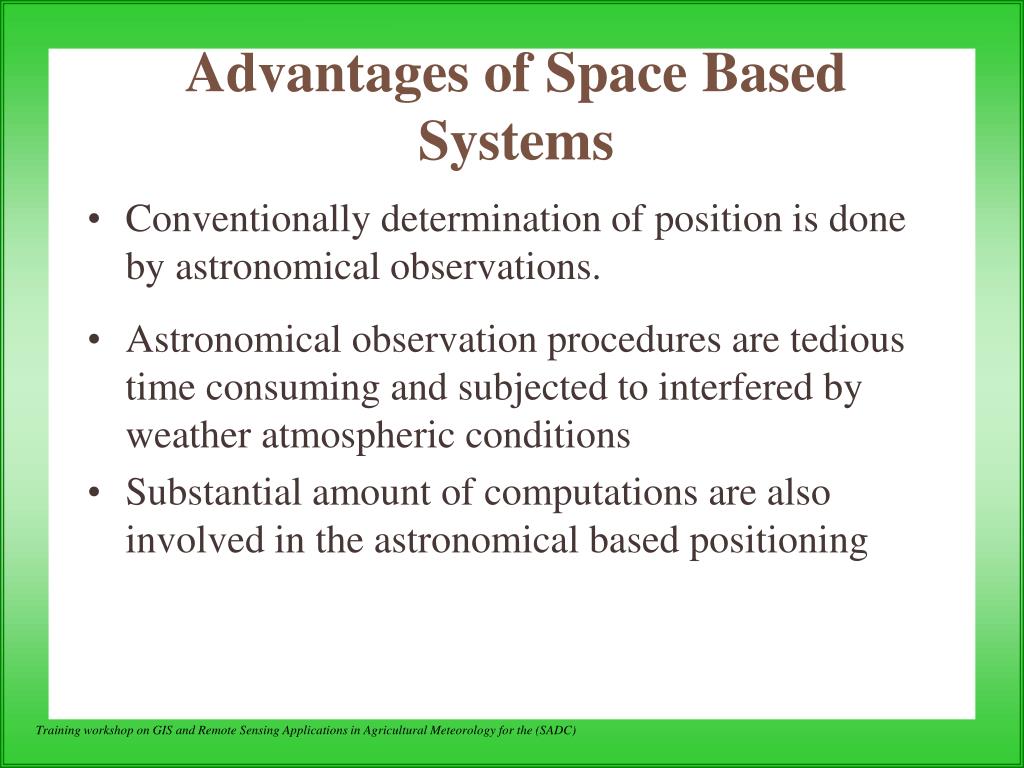 Advantages of Space Based Systems

• Conventionally determination of position is done by astronomical observations.

• Astronomical observation procedures are tedious time consuming and subjected to interfered by weather atmospheric conditions

• Substantial amount of computations are also involved in the astronomical based positioning

Training workshop on GIS and Remote Sensing Applications in Agricultural Meteorology for the (SADC)